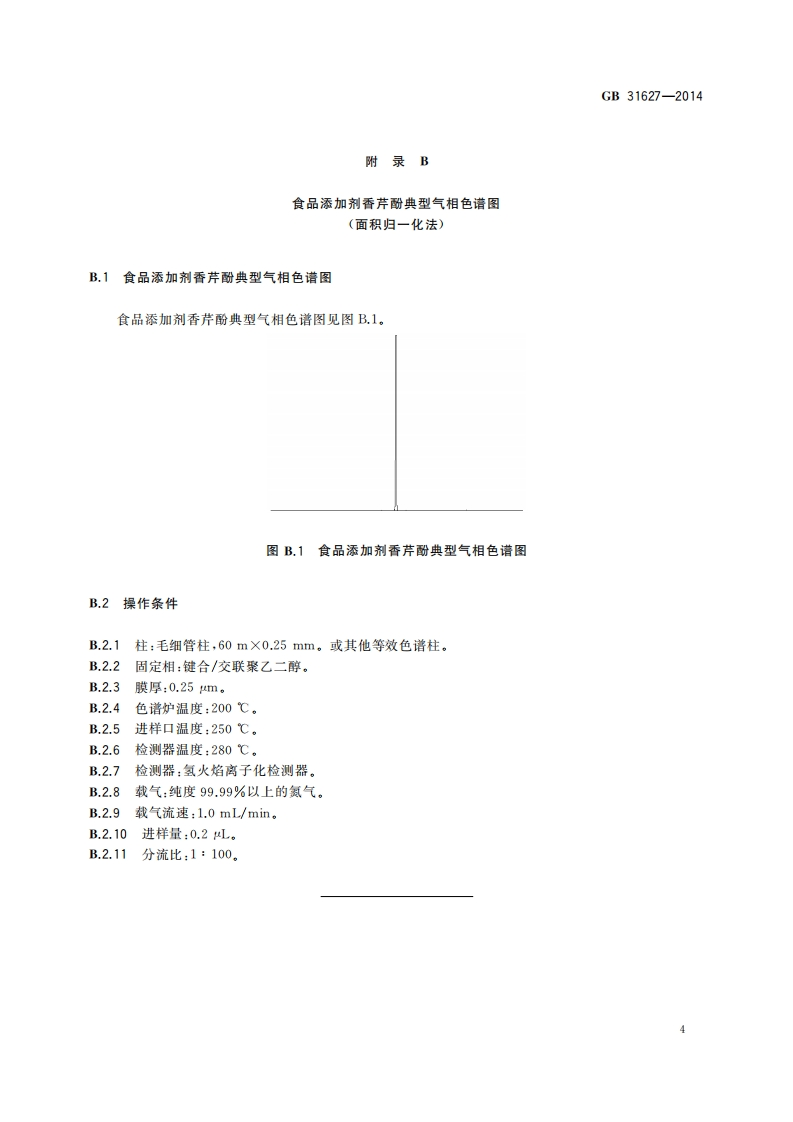 GB 31627—2014

附 录 B

食品添加剂香芹酚典型气相色谱图
（面积归一化法）

B.1 食品添加剂香芹酚典型气相色谱图

食品添加剂香芹酚典型气相色谱图见图 B.1。

图 B.1 食品添加剂香芹酚典型气相色谱图

B.2 操作条件

B.2.1 柱：毛细管柱，60 m×0.25 mm。或其他等效色谱柱。
B.2.2 固定相：键合/交联聚乙二醇。
B.2.3 膜厚：0.25 μm。
B.2.4 色谱炉温度：200 ℃。
B.2.5 进样口温度：250 ℃。
B.2.6 检测器温度：280 ℃。
B.2.7 检测器：氢火焰离子化检测器。
B.2.8 载气：纯度 99.99%以上的氮气。
B.2.9 载气流速：1.0 mL/min。
B.2.10 进样量：0.2 μL。
B.2.11 分流比：1∶100。

4